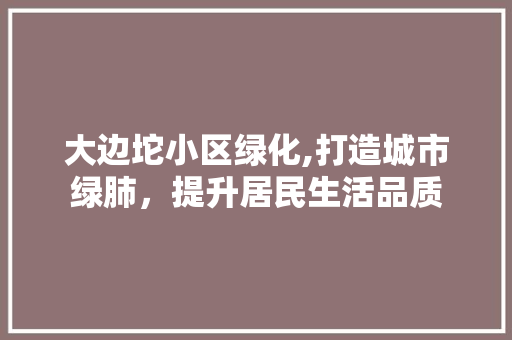 大边坨小区绿化,打造城市绿肺，提升居民生活品质